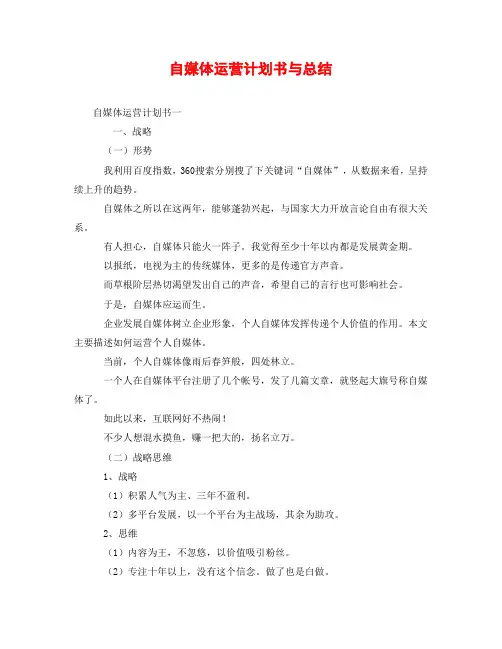 自媒体运营计划书与总结

自媒体运营计划书一

一、战略

（一）形势

我利用百度指数，360搜索分别搜了下关键词“自媒体”，从数据来看，呈持续上升的趋势。

自媒体之所以在这两年，能够蓬勃兴起，与国家大力开放言论自由有很大关系。

有人担心，自媒体只能火一阵子。我觉得至少十年以内都是发展黄金期。

以报纸，电视为主的传统媒体，更多的是传递官方声音。

而草根阶层热切渴望发出自己的声音，希望自己的言行也可影响社会。

于是，自媒体应运而生。

企业发展自媒体树立企业形象，个人自媒体发挥传递个人价值的作用。本文主要描述如何运营个人自媒体。

当前，个人自媒体像雨后春笋般，四处林立。

一个人在自媒体平台注册了几个帐号，发了几篇文章，就竖起大旗号称自媒体了。

如此以来，互联网好不热闹！

不少人想混水摸鱼，赚一把大的，扬名立万。

（二）战略思维

1、战略

（1）积累人气为主、三年不盈利。

（2）多平台发展，以一个平台为主战场，其余为助攻。

2、思维

（1）内容为王，不忽悠，以价值吸引粉丝。

（2）专注十年以上，没有这个信念，做了也是白做。